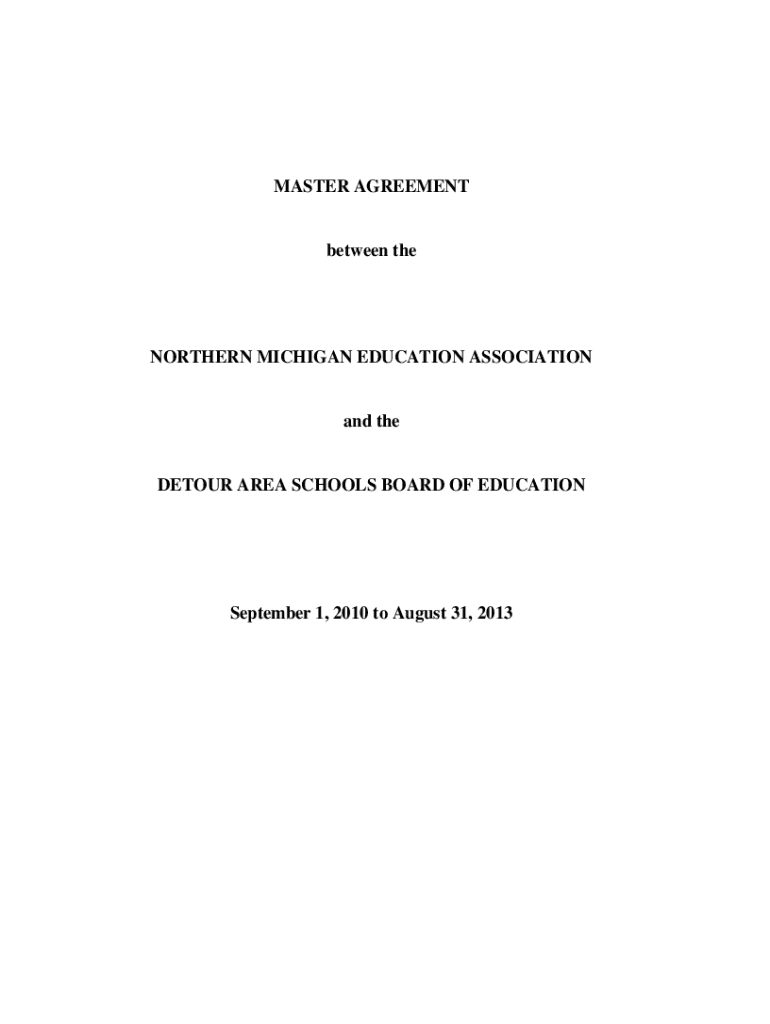 MASTER AGREEMENT

between the

NORTHERN MICHIGAN EDUCATION ASSOCIATION

and the

DETOUR AREA SCHOOLS BOARD OF EDUCATION

September 1, 2010 to August 31, 2013